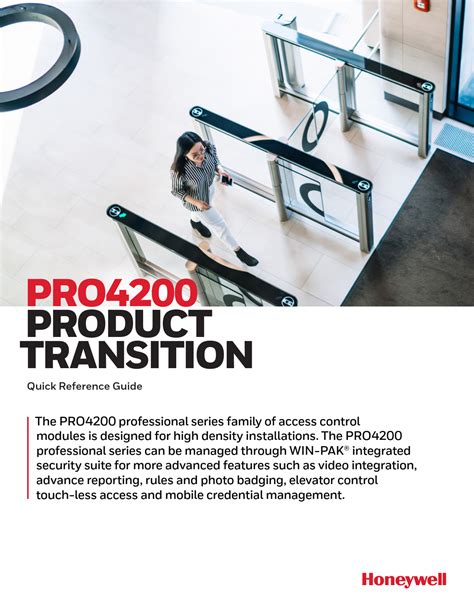 PRO4200
PRODUCT
TRANSITION

Quick Reference Guide

The PRO4200 professional series family of access control modules is designed for high density installations. The PRO4200 professional series can be managed through WIN-PAK® integrated security suite for more advanced features such as video integration, advance reporting, rules and photo badging, elevator control touch-less access and mobile credential management.

Honeywell